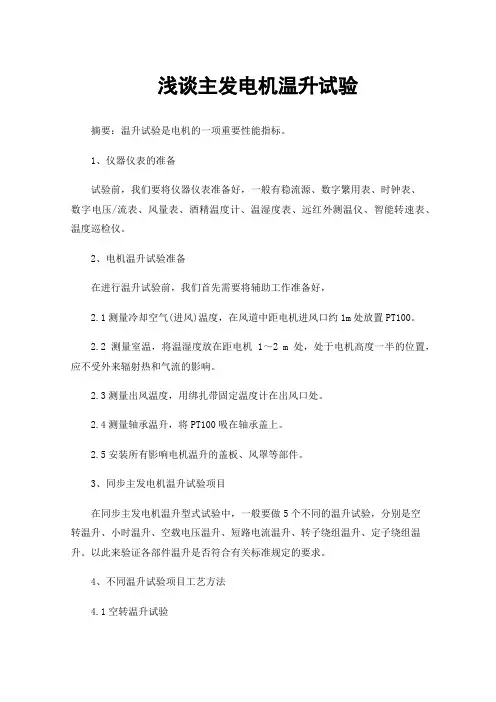 浅谈主发电机温升试验

摘要：温升试验是电机的一项重要性能指标。

1、仪器仪表的准备

试验前，我们要将仪器仪表准备好，一般有稳流源、数字繁用表、时钟表、数字电压/流表、风量表、酒精温度计、温湿度表、远红外测温仪、智能转速表、温度巡检仪。

2、电机温升试验准备

在进行温升试验前，我们首先需要将辅助工作准备好，

2.1 测量冷却空气(进风)温度，在风道中距电机进风口约 1m 处放置 PT100。

2.2 测量室温，将温湿度放在距电机 1～2 m 处，处于电机高度一半的位置，应不受外来辐射热和气流的影响。

2.3 测量出风温度，用绑扎带固定温度计在出风口处。

2.4 测量轴承温升，将 PT100 吸在轴承盖上。

2.5 安装所有影响电机温升的盖板、风罩等部件。

3、同步主发电机温升试验项目

在同步主发电机温升型式试验中，一般要做 5 个不同的温升试验，分别是空转温升、小时温升、空载电压温升、短路电流温升、转子绕组温升、定子绕组温升。以此来验证各部件温升是否符合有关标准规定的要求。

4、不同温升试验项目工艺方法

4.1 空转温升试验